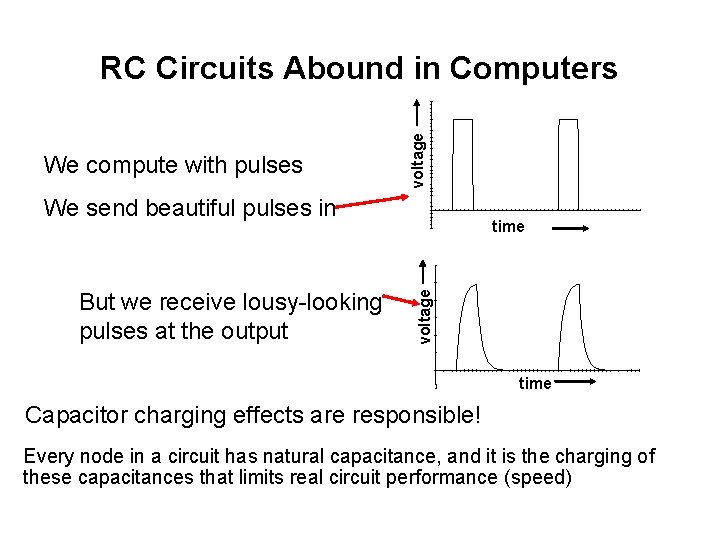 RC Circuits Abound in Computers

We compute with pulses

We send beautiful pulses in

voltage

time

But we receive lousy-looking pulses at the output

voltage

time

Capacitor charging effects are responsible!

Every node in a circuit has natural capacitance, and it is the charging of these capacitances that limits real circuit performance (speed)